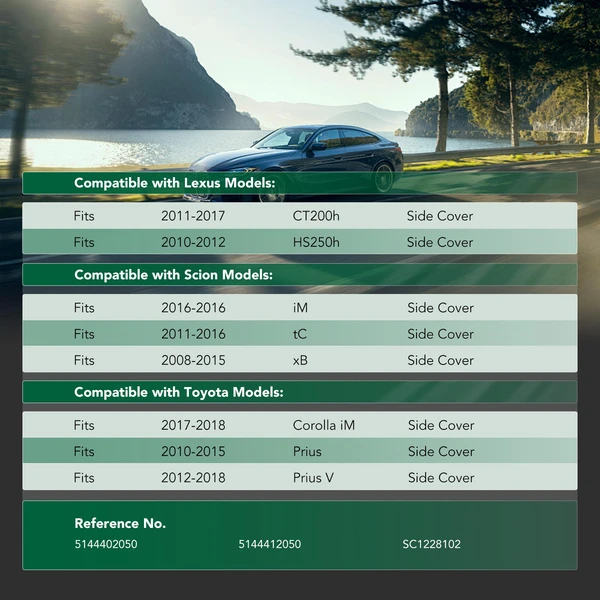 Compatible with Lexus Models:

| Fits | 2011-2017 | CT200h | Side Cover |
|---|---|---|---|
| Fits | 2010-2012 | HS250h | Side Cover |

Compatible with Scion Models:

| Fits | 2016-2016 | iM | Side Cover |
|---|---|---|---|
| Fits | 2011-2016 | tC | Side Cover |
| Fits | 2008-2015 | xB | Side Cover |

Compatible with Toyota Models:

| Fits | 2017-2018 | Corolla iM | Side Cover |
|---|---|---|---|
| Fits | 2010-2015 | Prius | Side Cover |
| Fits | 2012-2018 | Prius V | Side Cover |

Reference No.

5144402050 5144412050 SC1228102